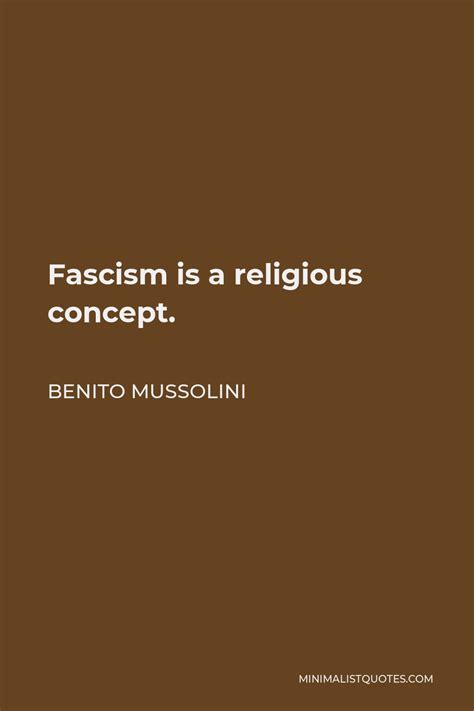 Fascism is a religious concept.

BENITO MUSSOLINI

MINIMALISTQUOTES.COM